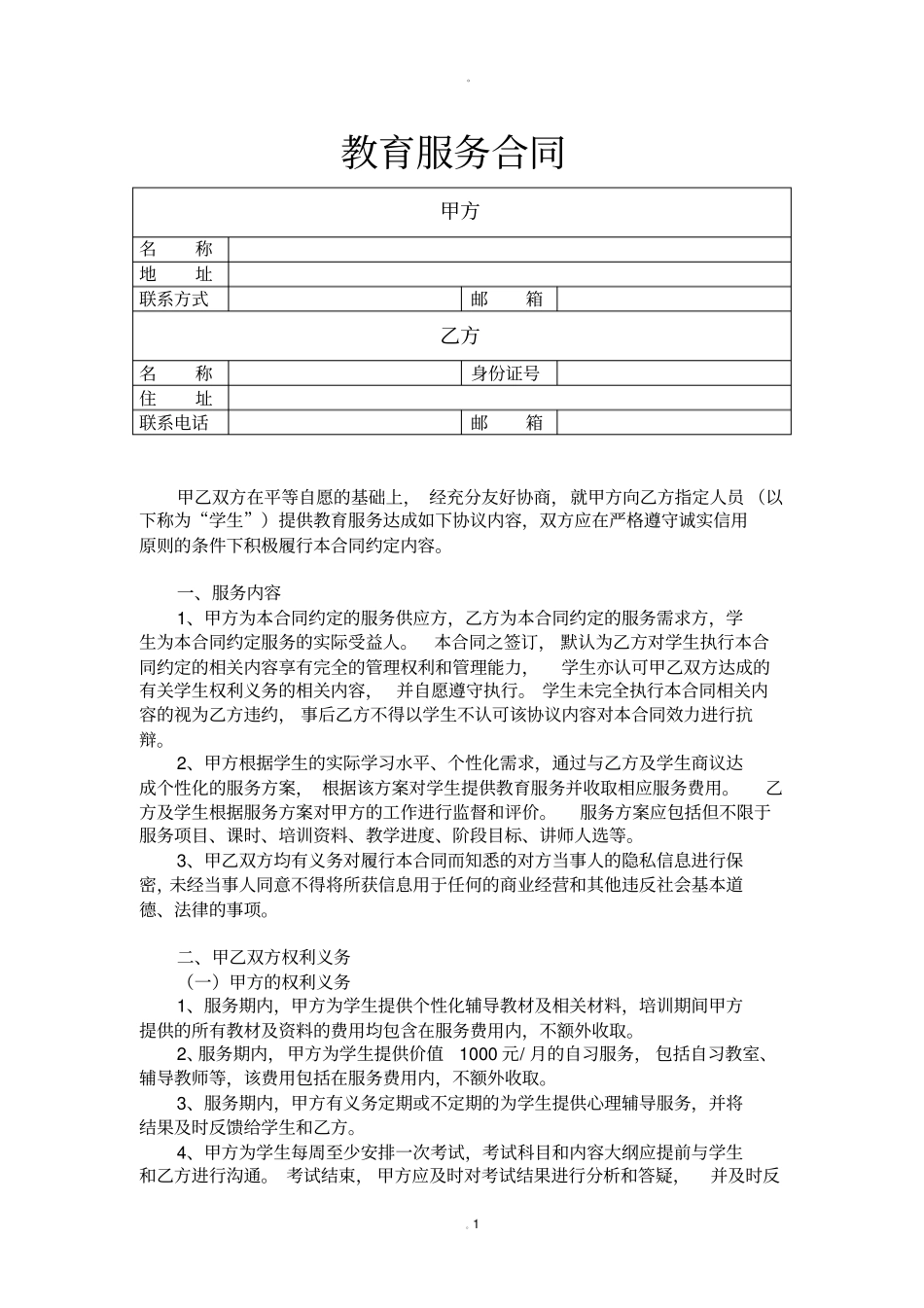 教育服务合同

| 甲方 | | | |
|---|---|---|---|
| 名　称 | | | |
| 地　址 | | | |
| 联系方式 | | 邮　箱 | |
| 乙方 | | | |
| 名　称 | | 身份证号 | |
| 住　址 | | | |
| 联系电话 | | 邮　箱 | |

甲乙双方在平等自愿的基础上，经充分友好协商，就甲方向乙方指定人员（以下称为“学生”）提供教育服务达成如下协议内容，双方应在严格遵守诚实信用原则的条件下积极履行本合同约定内容。

一、服务内容

1、甲方为本合同约定的服务供应方，乙方为本合同约定的服务需求方，学生为本合同约定服务的实际受益人。本合同之签订，默认为乙方对学生执行本合同约定的相关内容享有完全的管理权利和管理能力，学生亦认可甲乙双方达成的有关学生权利义务的相关内容，并自愿遵守执行。学生未完全执行本合同相关内容的视为乙方违约，事后乙方不得以学生不认可该协议内容对本合同效力进行抗辩。

2、甲方根据学生的实际学习水平、个性化需求，通过与乙方及学生商议达成个性化的服务方案，根据该方案对学生提供教育服务并收取相应服务费用。乙方及学生根据服务方案对甲方的工作进行监督和评价。服务方案应包括但不限于服务项目、课时、培训资料、教学进度、阶段目标、讲师人选等。

3、甲乙双方均有义务对履行本合同而知悉的对方当事人的隐私信息进行保密，未经当事人同意不得将所获信息用于任何的商业经营和其他违反社会基本道德、法律的事项。

二、甲乙双方权利义务

（一）甲方的权利义务

1、服务期内，甲方为学生提供个性化辅导教材及相关材料，培训期间甲方提供的所有教材及资料的费用均包含在服务费用内，不额外收取。

2、服务期内，甲方为学生提供价值 1000 元/ 月的自习服务，包括自习教室、辅导教师等，该费用包括在服务费用内，不额外收取。

3、服务期内，甲方有义务定期或不定期的为学生提供心理辅导服务，并将结果及时反馈给学生和乙方。

4、甲方为学生每周至少安排一次考试，考试科目和内容大纲应提前与学生和乙方进行沟通。考试结束，甲方应及时对考试结果进行分析和答疑，并及时反

1